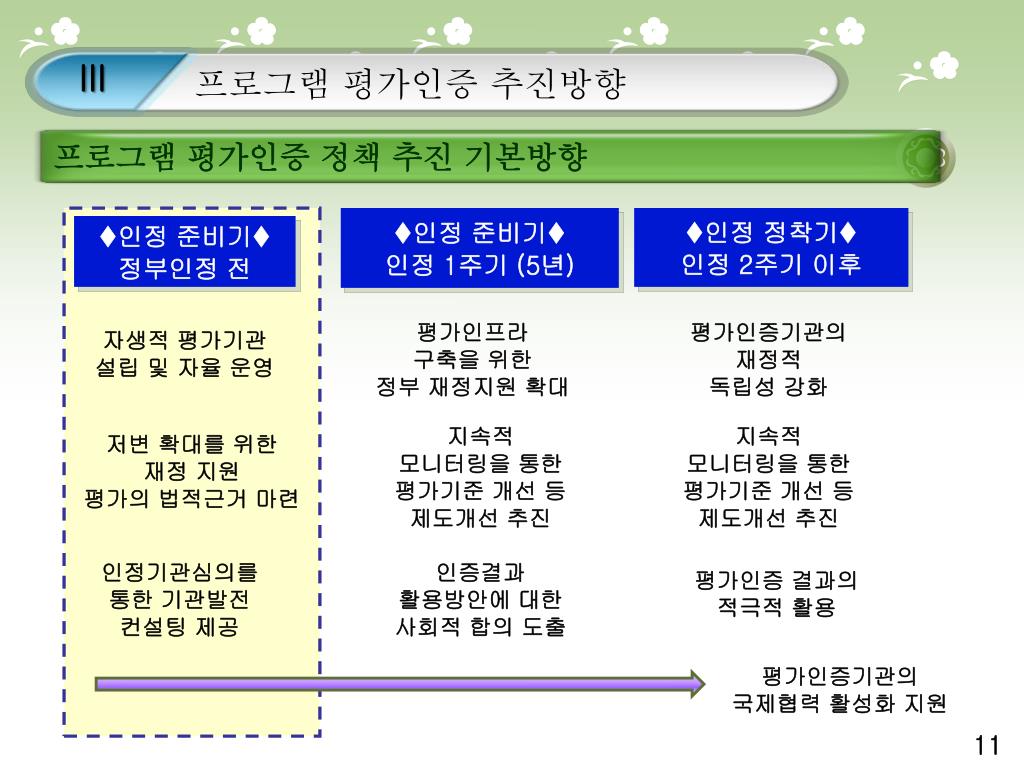 III 프로그램 평가인증 추진방향

프로그램 평가인증 정책 추진 기본방향

♦인정 준비기♦
정부인정 전

자생적 평가기관 설립 및 자율 운영

저변 확대를 위한 재정 지원 평가의 법적근거 마련

인정기관심의를 통한 기관발전 컨설팅 제공

♦인정 준비기♦
인정 1주기 (5년)

평가인프라 구축을 위한 정부 재정지원 확대

지속적 모니터링을 통한 평가기준 개선 등 제도개선 추진

인증결과 활용방안에 대한 사회적 합의 도출

♦인정 정착기♦
인정 2주기 이후

평가인증기관의 재정적 독립성 강화

지속적 모니터링을 통한 평가기준 개선 등 제도개선 추진

평가인증 결과의 적극적 활용

평가인증기관의 국제협력 활성화 지원

11